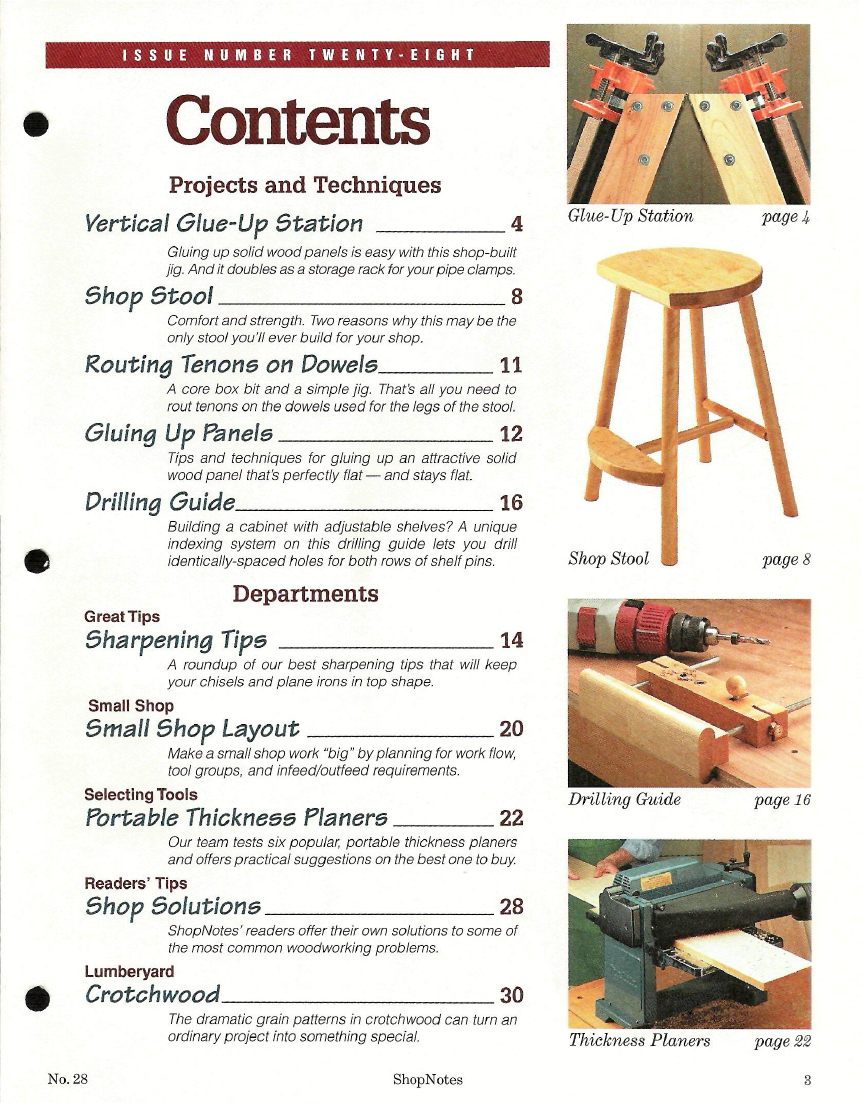 ISSUE NUMBER TWENTY-EIGHT

Contents

Projects and Techniques

Vertical Glue-Up Station 4

Gluing up solid wood panels is easy with this shop-built jig. And it doubles as a storage rack for your pipe clamps.

Shop Stool 8

Comfort and strength. Two reasons why this may be the only stool you'll ever build for your shop.

Routing Tenons on Dowels 11

A core box bit and a simple jig. That's all you need to rout tenons on the dowels used for the legs of the stool.

Gluing Up Panels 12

Tips and techniques for gluing up an attractive solid wood panel that's perfectly flat — and stays flat.

Drilling Guide 16

Building a cabinet with adjustable shelves? A unique indexing system on this drilling guide lets you drill identically-spaced holes for both rows of shelf pins.

Departments

Great Tips
Sharpening Tips 14

A roundup of our best sharpening tips that will keep your chisels and plane irons in top shape.

Small Shop
Small Shop Layout 20

Make a small shop work "big" by planning for work flow, tool groups, and infeed/outfeed requirements.

Selecting Tools
Portable Thickness Planers 22

Our team tests six popular, portable thickness planers and offers practical suggestions on the best one to buy.

Readers' Tips
Shop Solutions 28

ShopNotes' readers offer their own solutions to some of the most common woodworking problems.

Lumberyard
Crotchwood 30

The dramatic grain patterns in crotchwood can turn an ordinary project into something special.

Glue-Up Station page 4

Shop Stool page 8

Drilling Guide page 16

Thickness Planers page 22

No. 28 ShopNotes 3